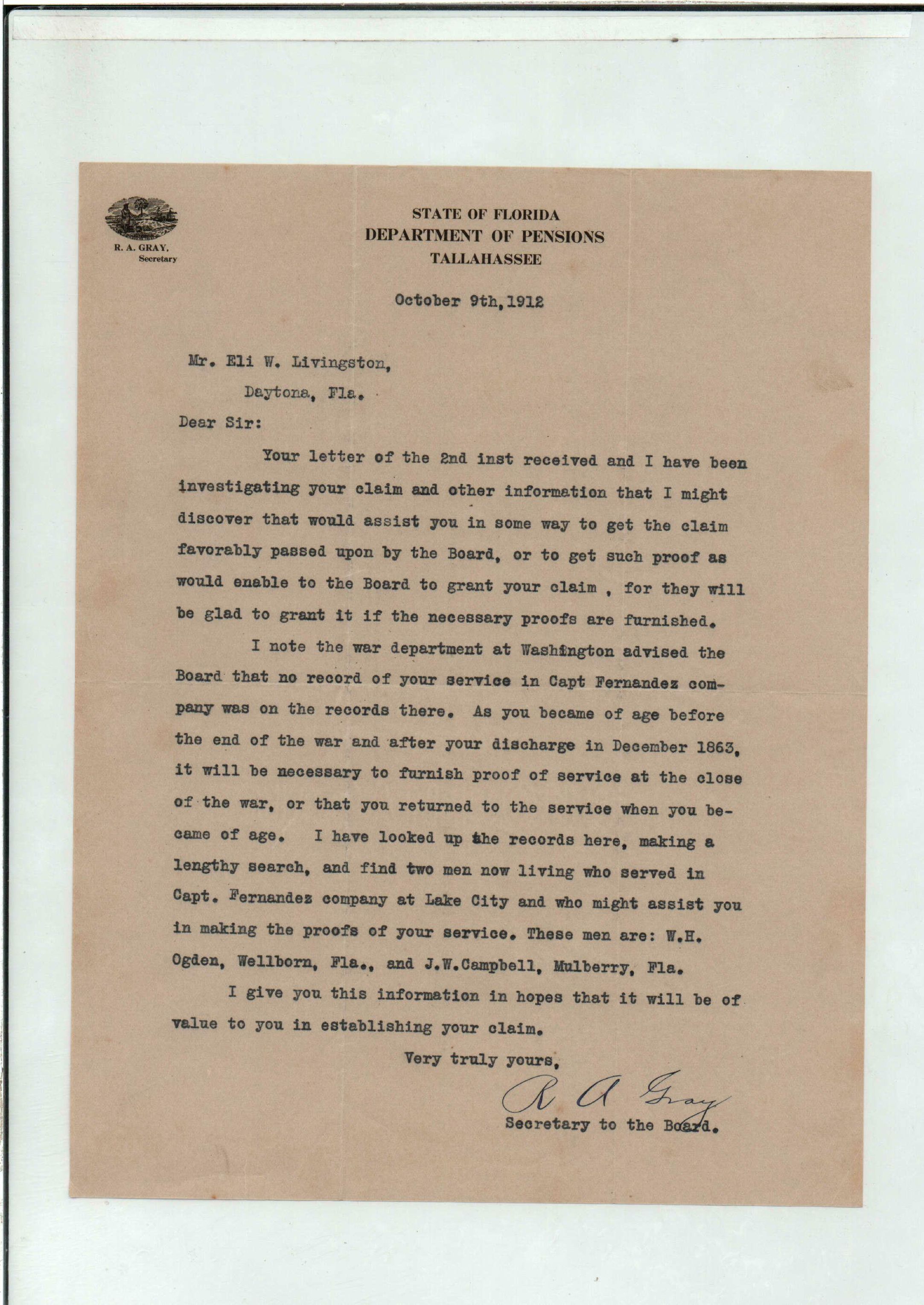 R. A. GRAY,
Secretary

STATE OF FLORIDA
DEPARTMENT OF PENSIONS
TALLAHASSEE

October 9th,1912

Mr. Eli W. Livingston,
Daytona, Fla.

Dear Sir:

Your letter of the 2nd inst received and I have been investigating your claim and other information that I might discover that would assist you in some way to get the claim favorably passed upon by the Board, or to get such proof as would enable to the Board to grant your claim , for they will be glad to grant it if the necessary proofs are furnished.

I note the war department at Washington advised the Board that no record of your service in Capt Fernandez company was on the records there. As you became of age before the end of the war and after your discharge in December 1863, it will be necessary to furnish proof of service at the close of the war, or that you returned to the service when you became of age. I have looked up the records here, making a lengthy search, and find two men now living who served in Capt. Fernandez company at Lake City and who might assist you in making the proofs of your service. These men are: W.H. Ogden, Wellborn, Fla., and J.W.Campbell, Mulberry, Fla.

I give you this information in hopes that it will be of value to you in establishing your claim.

Very truly yours,

R A Gray

Secretary to the Board.